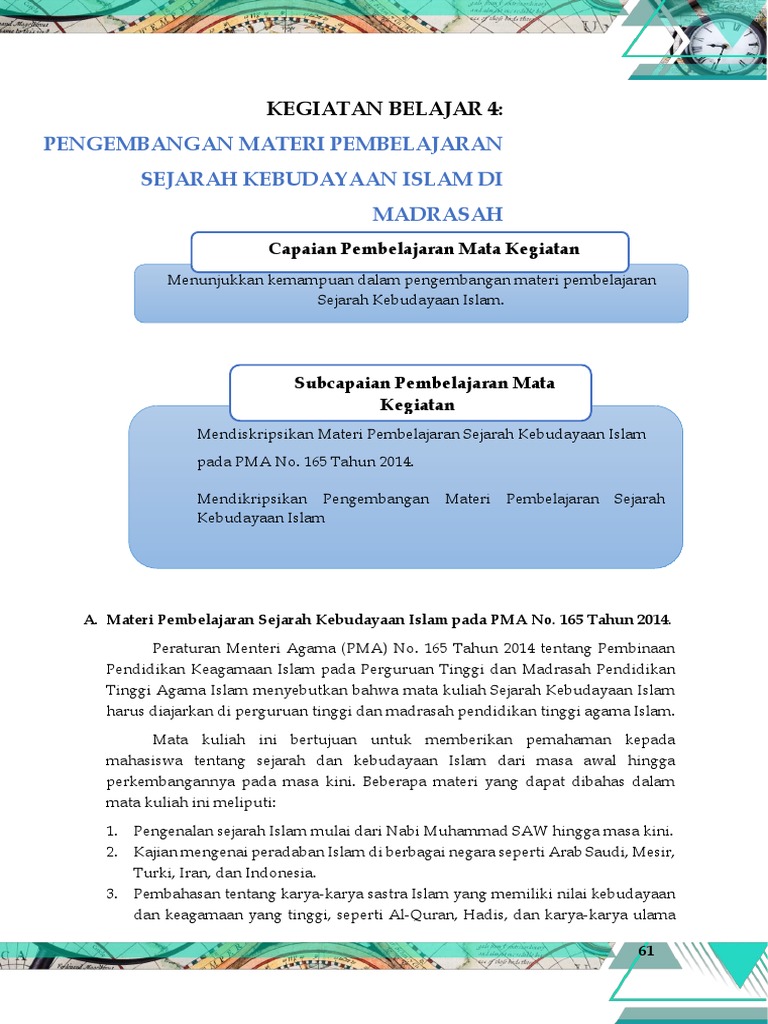 KEGIATAN BELAJAR 4:
PENGEMBANGAN MATERI PEMBELAJARAN SEJARAH KEBUDAYAAN ISLAM DI MADRASAH

Capaian Pembelajaran Mata Kegiatan

Menunjukkan kemampuan dalam pengembangan materi pembelajaran Sejarah Kebudayaan Islam.

Subcapaian Pembelajaran Mata Kegiatan

Mendiskripsikan Materi Pembelajaran Sejarah Kebudayaan Islam pada PMA No. 165 Tahun 2014.

Mendikripsikan Pengembangan Materi Pembelajaran Sejarah Kebudayaan Islam

A. Materi Pembelajaran Sejarah Kebudayaan Islam pada PMA No. 165 Tahun 2014.

Peraturan Menteri Agama (PMA) No. 165 Tahun 2014 tentang Pembinaan Pendidikan Keagamaan Islam pada Perguruan Tinggi dan Madrasah Pendidikan Tinggi Agama Islam menyebutkan bahwa mata kuliah Sejarah Kebudayaan Islam harus diajarkan di perguruan tinggi dan madrasah pendidikan tinggi agama Islam.

Mata kuliah ini bertujuan untuk memberikan pemahaman kepada mahasiswa tentang sejarah dan kebudayaan Islam dari masa awal hingga perkembangannya pada masa kini. Beberapa materi yang dapat dibahas dalam mata kuliah ini meliputi:

1. Pengenalan sejarah Islam mulai dari Nabi Muhammad SAW hingga masa kini.
2. Kajian mengenai peradaban Islam di berbagai negara seperti Arab Saudi, Mesir, Turki, Iran, dan Indonesia.
3. Pembahasan tentang karya-karya sastra Islam yang memiliki nilai kebudayaan dan keagamaan yang tinggi, seperti Al-Quran, Hadis, dan karya-karya ulama

61